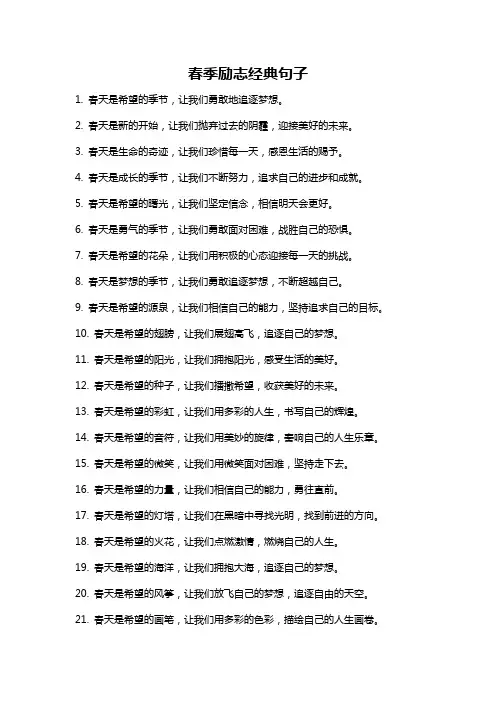 春季励志经典句子

1. 春天是希望的季节，让我们勇敢地追逐梦想。

2. 春天是新的开始，让我们抛弃过去的阴霾，迎接美好的未来。

3. 春天是生命的奇迹，让我们珍惜每一天，感恩生活的赐予。

4. 春天是成长的季节，让我们不断努力，追求自己的进步和成就。

5. 春天是希望的曙光，让我们坚定信念，相信明天会更好。

6. 春天是勇气的季节，让我们勇敢面对困难，战胜自己的恐惧。

7. 春天是希望的花朵，让我们用积极的心态迎接每一天的挑战。

8. 春天是梦想的季节，让我们勇敢追逐梦想，不断超越自己。

9. 春天是希望的源泉，让我们相信自己的能力，坚持追求自己的目标。

10. 春天是希望的翅膀，让我们展翅高飞，追逐自己的梦想。

11. 春天是希望的阳光，让我们拥抱阳光，感受生活的美好。

12. 春天是希望的种子，让我们播撒希望，收获美好的未来。

13. 春天是希望的彩虹，让我们用多彩的人生，书写自己的辉煌。

14. 春天是希望的音符，让我们用美妙的旋律，奏响自己的人生乐章。

15. 春天是希望的微笑，让我们用微笑面对困难，坚持走下去。

16. 春天是希望的力量，让我们相信自己的能力，勇往直前。

17. 春天是希望的灯塔，让我们在黑暗中寻找光明，找到前进的方向。

18. 春天是希望的火花，让我们点燃激情，燃烧自己的人生。

19. 春天是希望的海洋，让我们拥抱大海，追逐自己的梦想。

20. 春天是希望的风筝，让我们放飞自己的梦想，追逐自由的天空。

21. 春天是希望的画笔，让我们用多彩的色彩，描绘自己的人生画卷。